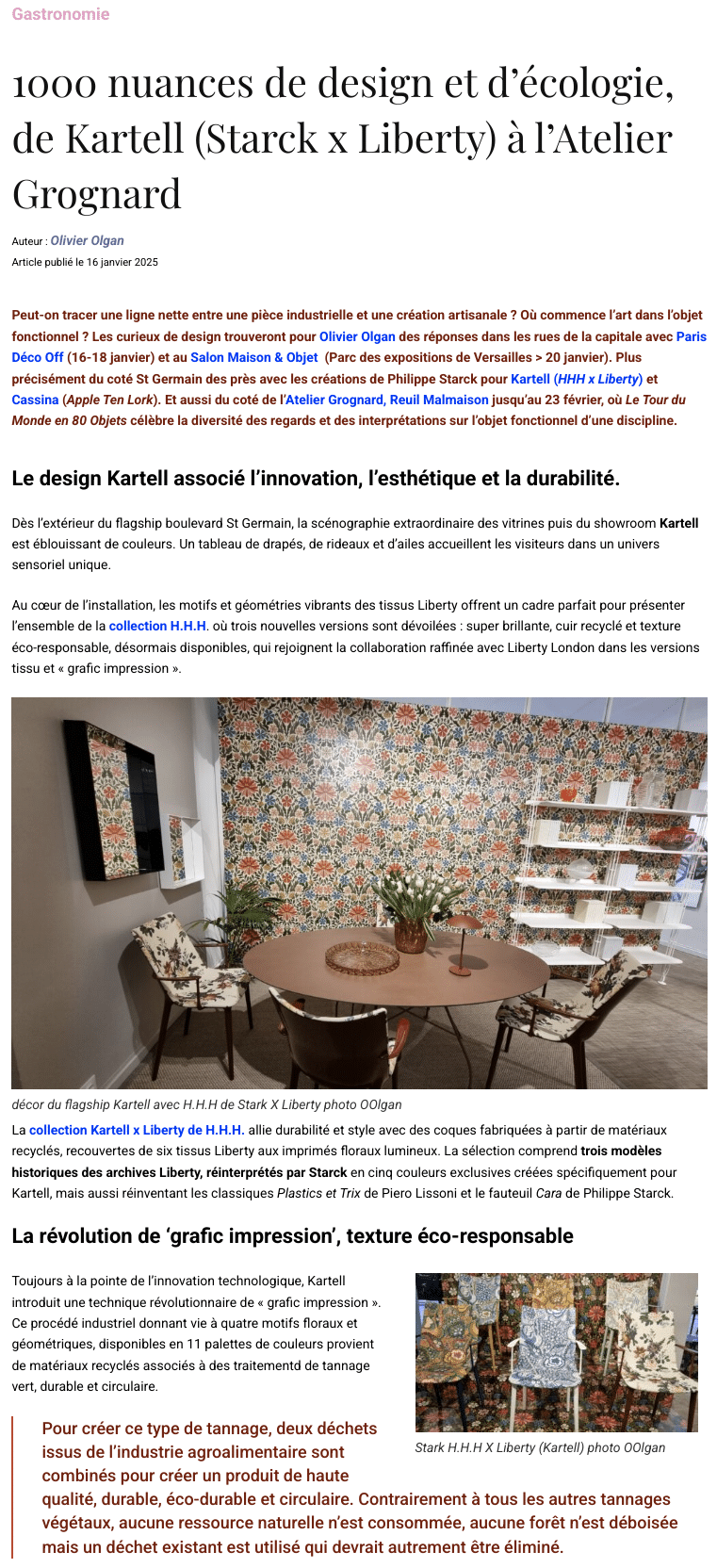 Gastronomie

1000 nuances de design et d'écologie, de Kartell (Starck x Liberty) à l'Atelier Grognard

Auteur : Olivier Olgan

Article publié le 16 janvier 2025

Peut-on tracer une ligne nette entre une pièce industrielle et une création artisanale ? Où commence l'art dans l'objet fonctionnel ? Les curieux de design trouveront pour Olivier Olgan des réponses dans les rues de la capitale avec Paris Déco Off (16-18 janvier) et au Salon Maison & Objet (Parc des expositions de Versailles > 20 janvier). Plus précisément du coté St Germain des près avec les créations de Philippe Starck pour Kartell (HHH x Liberty) et Cassina (Apple Ten Lork). Et aussi du coté de l'Atelier Grognard, Reuil Malmaison jusqu'au 23 février, où Le Tour du Monde en 80 Objets célèbre la diversité des regards et des interprétations sur l'objet fonctionnel d'une discipline.

Le design Kartell associé l'innovation, l'esthétique et la durabilité.

Dès l'extérieur du flagship boulevard St Germain, la scénographie extraordinaire des vitrines puis du showroom Kartell est éblouissant de couleurs. Un tableau de drapés, de rideaux et d'ailes accueillent les visiteurs dans un univers sensoriel unique.

Au cœur de l'installation, les motifs et géométries vibrants des tissus Liberty offrent un cadre parfait pour présenter l'ensemble de la collection H.H.H. où trois nouvelles versions sont dévoilées : super brillante, cuir recyclé et texture éco-responsable, désormais disponibles, qui rejoignent la collaboration raffinée avec Liberty London dans les versions tissu et « grafic impression ».

décor du flagship Kartell avec H.H.H de Stark X Liberty photo OOlgan

La collection Kartell x Liberty de H.H.H. allie durabilité et style avec des coques fabriquées à partir de matériaux recyclés, recouvertes de six tissus Liberty aux imprimés floraux lumineux. La sélection comprend trois modèles historiques des archives Liberty, réinterprétés par Starck en cinq couleurs exclusives créées spécifiquement pour Kartell, mais aussi réinventant les classiques Plastics et Trix de Piero Lissoni et le fauteuil Cara de Philippe Starck.

La révolution de 'grafic impression', texture éco-responsable

Toujours à la pointe de l'innovation technologique, Kartell introduit une technique révolutionnaire de « grafic impression ». Ce procédé industriel donnant vie à quatre motifs floraux et géométriques, disponibles en 11 palettes de couleurs provient de matériaux recyclés associés à des traitementd de tannage vert, durable et circulaire.

Stark H.H.H X Liberty (Kartell) photo OOlgan

Pour créer ce type de tannage, deux déchets issus de l'industrie agroalimentaire sont combinés pour créer un produit de haute qualité, durable, éco-durable et circulaire. Contrairement à tous les autres tannages végétaux, aucune ressource naturelle n'est consommée, aucune forêt n'est déboisée mais un déchet existant est utilisé qui devrait autrement être éliminé.